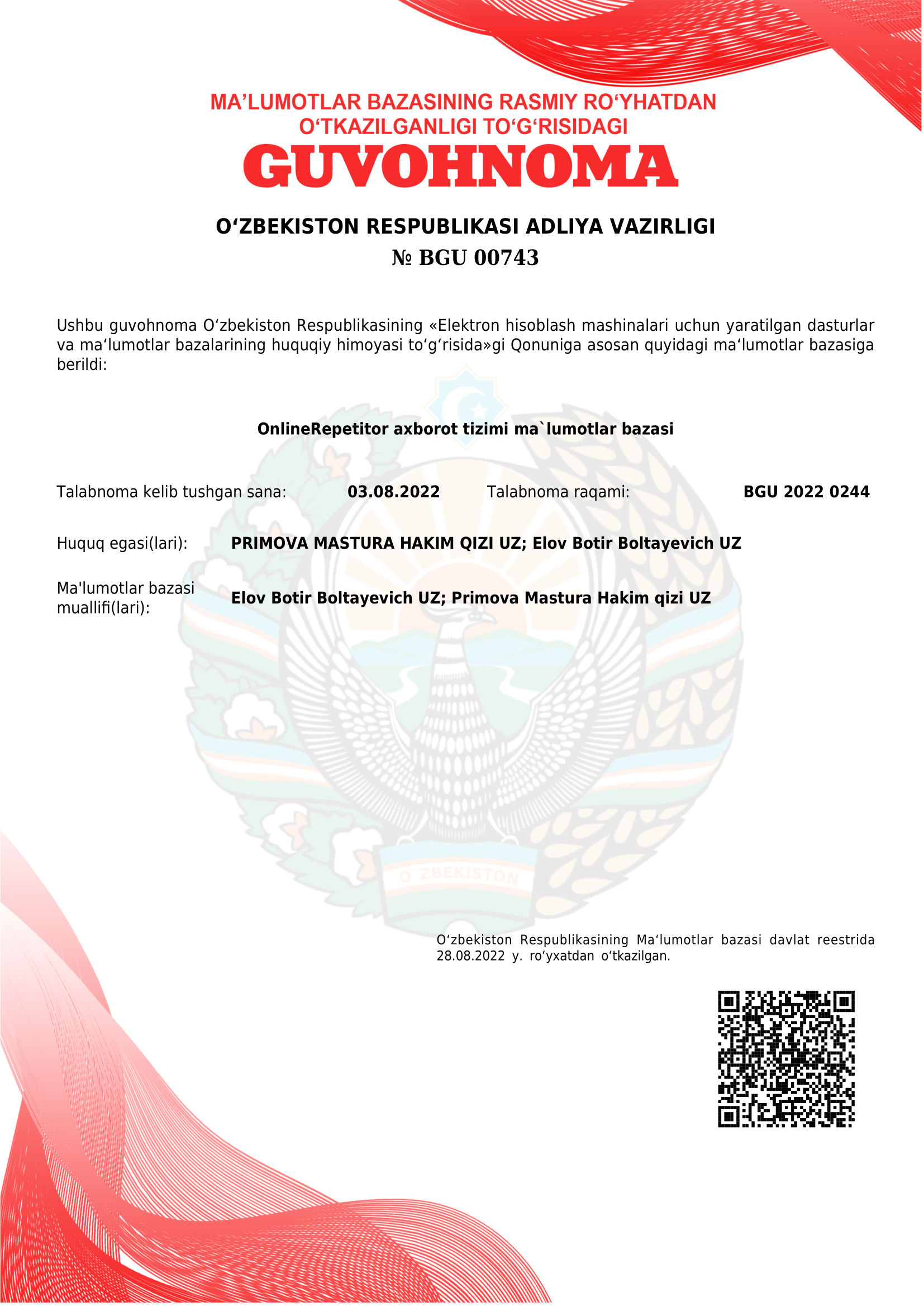 MA’LUMOTLAR BAZASINING RASMIY RO‘YHATDAN O‘TKAZILGANLIGI TO‘G‘RISIDAGI

GUVOHNOMA

O‘ZBEKISTON RESPUBLIKASI ADLIYA VAZIRLIGI

№ BGU 00743

Ushbu guvohnoma O‘zbekiston Respublikasining «Elektron hisoblash mashinalari uchun yaratilgan dasturlar va ma‘lumotlar bazalarining huquqiy himoyasi to‘g‘risida»gi Qonuniga asosan quyidagi ma‘lumotlar bazasiga berildi:

OnlineRepetitor axborot tizimi ma`lumotlar bazasi

Talabnoma kelib tushgan sana: 03.08.2022 Talabnoma raqami: BGU 2022 0244

Huquq egasi(lari): PRIMOVA MASTURA HAKIM QIZI UZ; Elov Botir Boltayevich UZ

Ma'lumotlar bazasi muallifi(lari): Elov Botir Boltayevich UZ; Primova Mastura Hakim qizi UZ

O‘ZBEKISTON

O‘zbekiston Respublikasining Ma‘lumotlar bazasi davlat reestrida 28.08.2022 y. ro‘yxatdan o‘tkazilgan.